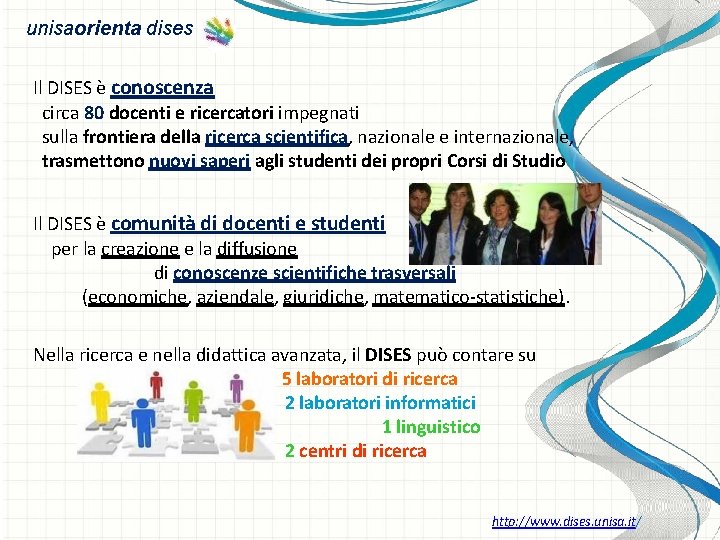 unisaorienta dises

Il DISES è conoscenza
circa 80 docenti e ricercatori impegnati
sulla frontiera della ricerca scientifica, nazionale e internazionale,
trasmettono nuovi saperi agli studenti dei propri Corsi di Studio

Il DISES è comunità di docenti e studenti
per la creazione e la diffusione
di conoscenze scientifiche trasversali
(economiche, aziendale, giuridiche, matematico-statistiche).

Nella ricerca e nella didattica avanzata, il DISES può contare su
5 laboratori di ricerca
2 laboratori informatici
1 linguistico
2 centri di ricerca

http://www.dises.unisa.it/